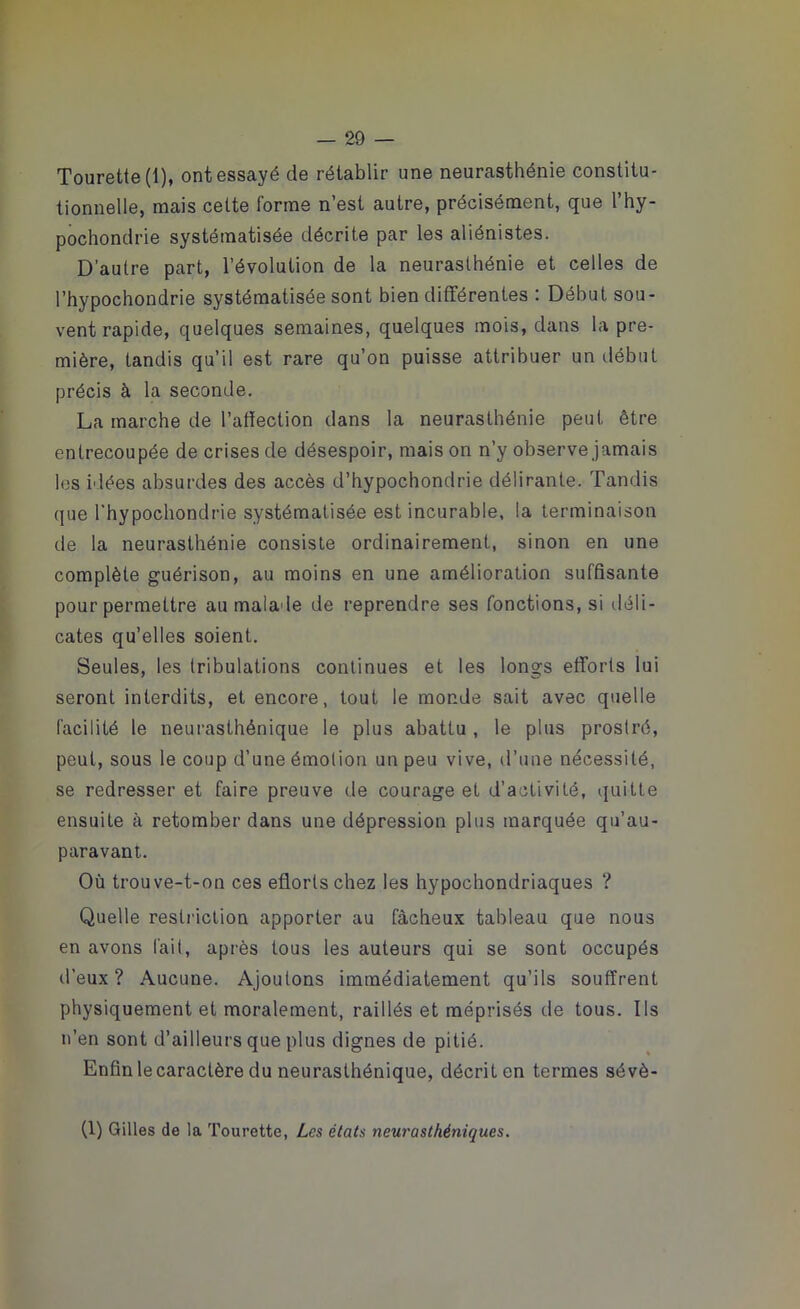 — 29 —

Tourette (1), ont essayé de rétablir une neurasthénie constitutionnelle, mais cette forme n'est autre, précisément, que l'hypochondrie systématisée décrite par les aliénistes.

D'autre part, l'évolution de la neurasthénie et celles de l'hypochondrie systématisée sont bien différentes : Début souvent rapide, quelques semaines, quelques mois, dans la première, tandis qu'il est rare qu'on puisse attribuer un début précis à la seconde.

La marche de l'affection dans la neurasthénie peut être entrecoupée de crises de désespoir, mais on n'y observe jamais les idées absurdes des accès d'hypochondrie délirante. Tandis que l'hypochondrie systématisée est incurable, la terminaison de la neurasthénie consiste ordinairement, sinon en une complète guérison, au moins en une amélioration suffisante pour permettre au malade de reprendre ses fonctions, si délicates qu'elles soient.

Seules, les tribulations continues et les longs efforts lui seront interdits, et encore, tout le monde sait avec quelle facilité le neurasthénique le plus abattu, le plus prostré, peut, sous le coup d'une émotion un peu vive, d'une nécessité, se redresser et faire preuve de courage et d'activité, quitte ensuite à retomber dans une dépression plus marquée qu'auparavant.

Où trouve-t-on ces efforts chez les hypochondriaques ?

Quelle restriction apporter au fâcheux tableau que nous en avons fait, après tous les auteurs qui se sont occupés d'eux ? Aucune. Ajoutons immédiatement qu'ils souffrent physiquement et moralement, raillés et méprisés de tous. Ils n'en sont d'ailleurs que plus dignes de pitié.

Enfin le caractère du neurasthénique, décrit en termes sévè-

(1) Gilles de la Tourette, Les états neurasthéniques.